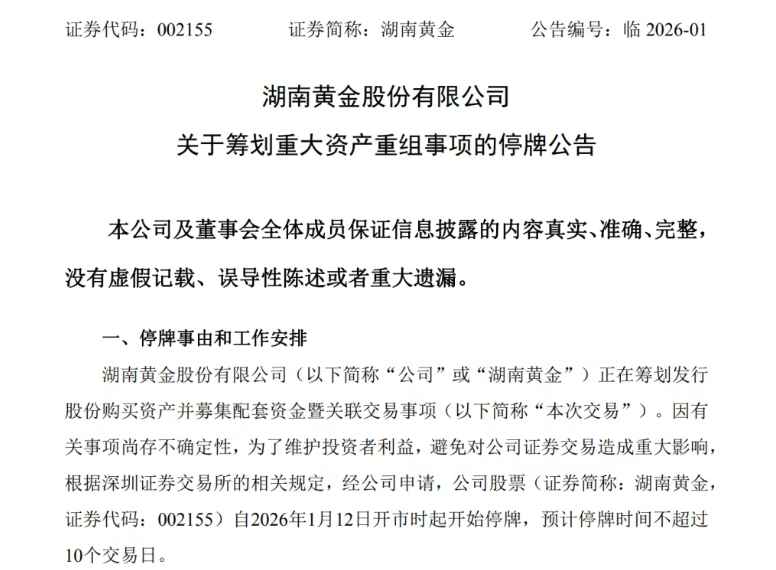 证券代码：002155　　证券简称：湖南黄金　　公告编号：临 2026-01

湖南黄金股份有限公司
关于筹划重大资产重组事项的停牌公告

本公司及董事会全体成员保证信息披露的内容真实、准确、完整，没有虚假记载、误导性陈述或者重大遗漏。

一、停牌事由和工作安排

湖南黄金股份有限公司（以下简称“公司”或“湖南黄金”）正在筹划发行股份购买资产并募集配套资金暨关联交易事项（以下简称“本次交易”）。因有关事项尚存不确定性，为了维护投资者利益，避免对公司证券交易造成重大影响，根据深圳证券交易所的相关规定，经公司申请，公司股票（证券简称：湖南黄金，证券代码：002155）自2026年1月12日开市时起开始停牌，预计停牌时间不超过10个交易日。